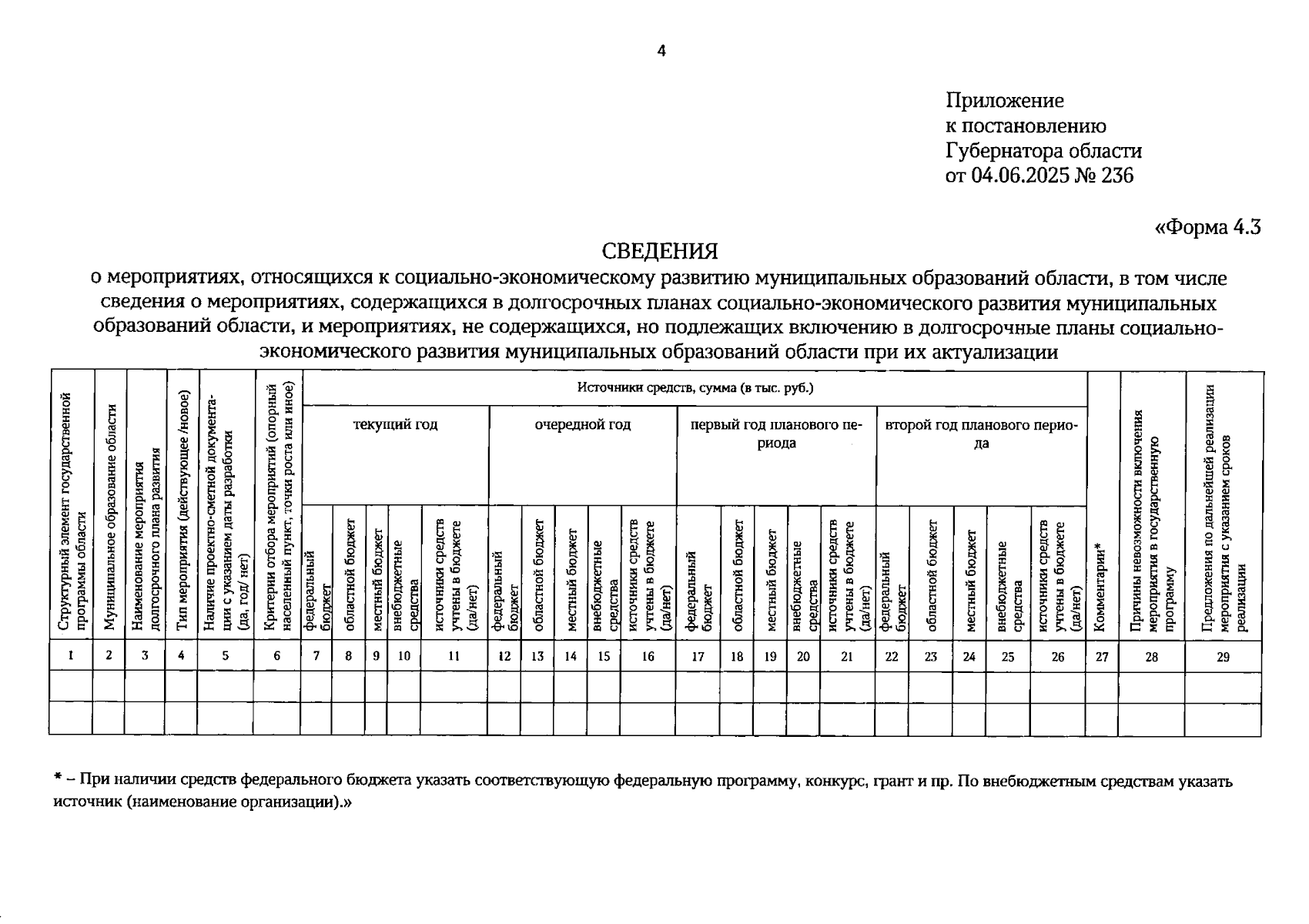 4

Приложение
к постановлению
Губернатора области
от 04.06.2025 № 236

«Форма 4.3

СВЕДЕНИЯ
о мероприятиях, относящихся к социально-экономическому развитию муниципальных образований области, в том числе сведения о мероприятиях, содержащихся в долгосрочных планах социально-экономического развития муниципальных образований области, и мероприятиях, не содержащихся, но подлежащих включению в долгосрочные планы социально-экономического развития муниципальных образований области при их актуализации

| Структурный элемент государственной программы области | Муниципальное образование области | Наименование мероприятия долгосрочного плана развития | Тип мероприятия (действующее /новое) | Наличие проектно-сметной документации с указанием даты разработки (да, год/ нет) | Критерии отбора мероприятий (опорный населенный пункт, точки роста или иное) | Источники средств, сумма (в тыс. руб.) | | | | | | | | | | | | | | | | | | | | Комментарии* | Причины невозможности включения мероприятия в государственную программу | Предложения по дальнейшей реализации мероприятия с указанием сроков реализации |
|---|---|---|---|---|---|---|---|---|---|---|---|---|---|---|---|---|---|---|---|---|---|---|---|---|---|---|---|---|
| | | | | | | текущий год | | | | | очередной год | | | | | первый год планового периода | | | | | второй год планового периода | | | | | | | |
| | | | | | | федеральный бюджет | областной бюджет | местный бюджет | внебюджетные средства | источники средств учтены в бюджете (да/нет) | федеральный бюджет | областной бюджет | местный бюджет | внебюджетные средства | источники средств учтены в бюджете (да/нет) | федеральный бюджет | областной бюджет | местный бюджет | внебюджетные средства | источники средств учтены в бюджете (да/нет) | федеральный бюджет | областной бюджет | местный бюджет | внебюджетные средства | источники средств учтены в бюджете (да/нет) | | | |
| 1 | 2 | 3 | 4 | 5 | 6 | 7 | 8 | 9 | 10 | 11 | 12 | 13 | 14 | 15 | 16 | 17 | 18 | 19 | 20 | 21 | 22 | 23 | 24 | 25 | 26 | 27 | 28 | 29 |
| | | | | | | | | | | | | | | | | | | | | | | | | | | | | |
| | | | | | | | | | | | | | | | | | | | | | | | | | | | | |

* – При наличии средств федерального бюджета указать соответствующую федеральную программу, конкурс, грант и пр. По внебюджетным средствам указать источник (наименование организации).»